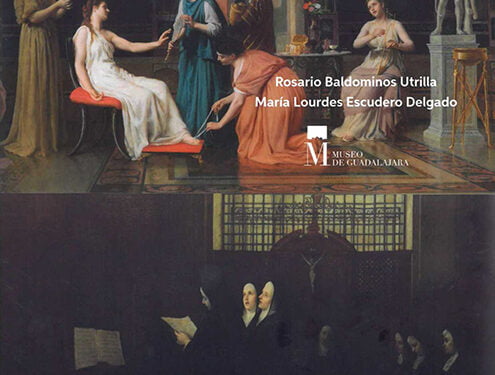 Rosario Baldominos Utrilla
María Lourdes Escudero Delgado

M MUSEO DE GUADALAJARA